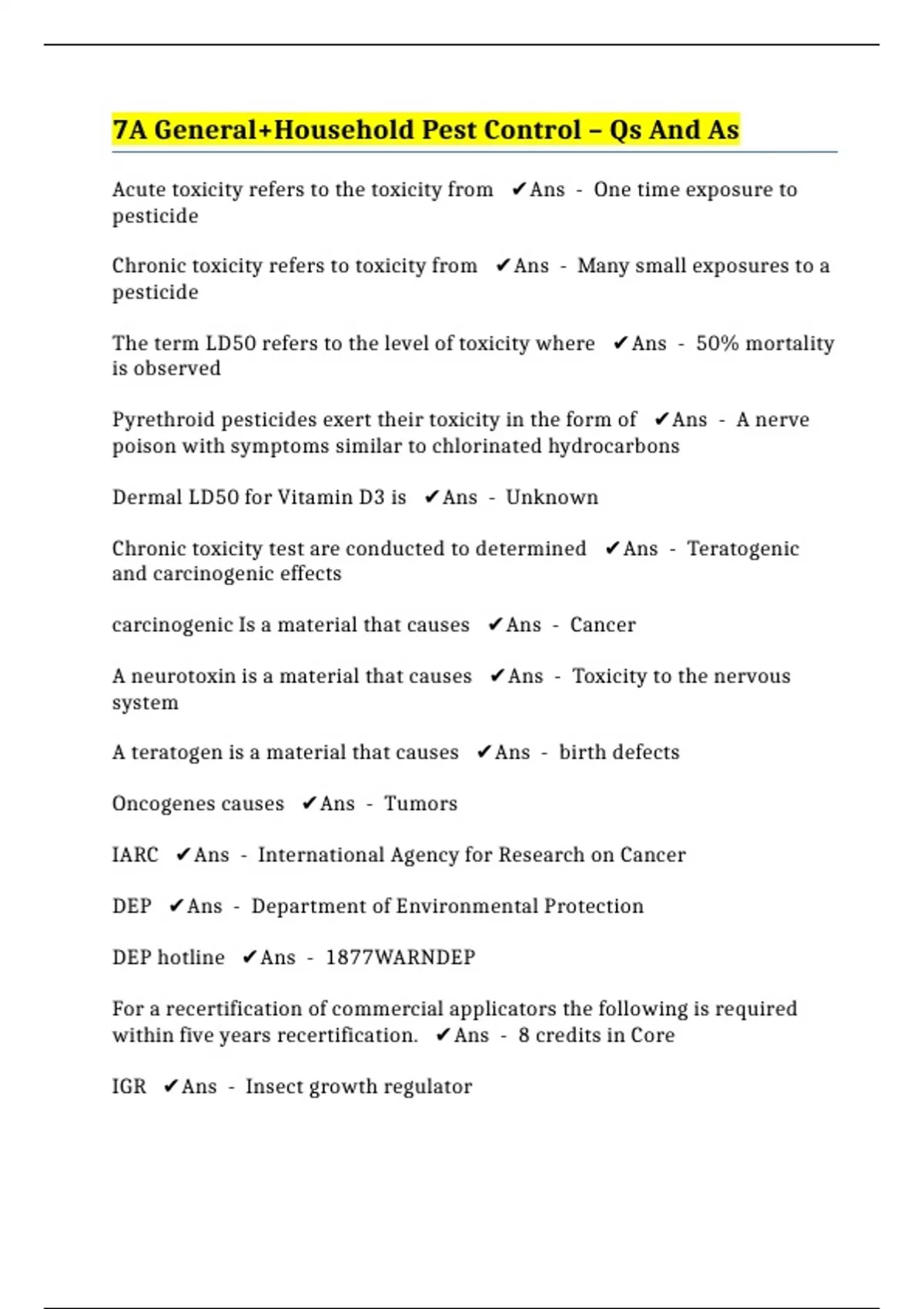 7A General+Household Pest Control – Qs And As

Acute toxicity refers to the toxicity from ✔Ans - One time exposure to pesticide

Chronic toxicity refers to toxicity from ✔Ans - Many small exposures to a pesticide

The term LD50 refers to the level of toxicity where ✔Ans - 50% mortality is observed

Pyrethroid pesticides exert their toxicity in the form of ✔Ans - A nerve poison with symptoms similar to chlorinated hydrocarbons

Dermal LD50 for Vitamin D3 is ✔Ans - Unknown

Chronic toxicity test are conducted to determined ✔Ans - Teratogenic and carcinogenic effects

carcinogenic Is a material that causes ✔Ans - Cancer

A neurotoxin is a material that causes ✔Ans - Toxicity to the nervous system

A teratogen is a material that causes ✔Ans - birth defects

Oncogenes causes ✔Ans - Tumors

IARC ✔Ans - International Agency for Research on Cancer

DEP ✔Ans - Department of Environmental Protection

DEP hotline ✔Ans - 1877WARNDEP

For a recertification of commercial applicators the following is required within five years recertification. ✔Ans - 8 credits in Core

IGR ✔Ans - Insect growth regulator